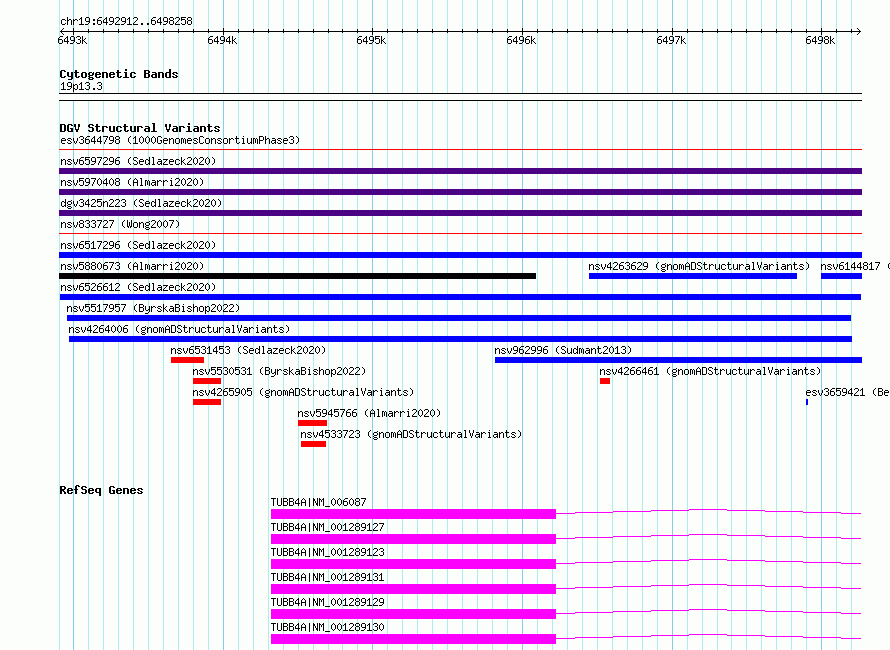 chr19:6492912..6498258

6493k 6494k 6495k 6496k 6497k 6498k

Cytogenetic Bands
19p13.3

DGV Structural Variants
esv3644798 (1000GenomesConsortiumPhase3)
nsv6597296 (Sedlazeck2020)
nsv5970408 (Almarri2020)
dgv3425n223 (Sedlazeck2020)
nsv833727 (Wong2007)
nsv6517296 (Sedlazeck2020)
nsv5880673 (Almarri2020)
nsv4263629 (gnomADStructuralVariants)
nsv6144817 (
nsv6526612 (Sedlazeck2020)
nsv5517957 (ByrskaBishop2022)
nsv4264006 (gnomADStructuralVariants)
nsv6531453 (Sedlazeck2020)
nsv962996 (Sudmant2013)
nsv5530531 (ByrskaBishop2022)
nsv4266461 (gnomADStructuralVariants)
nsv4265905 (gnomADStructuralVariants)
esv3659421 (Be
nsv5945766 (Almarri2020)
nsv4533723 (gnomADStructuralVariants)

RefSeq Genes
TUBB4A|NM_006087
TUBB4A|NM_001289127
TUBB4A|NM_001289123
TUBB4A|NM_001289131
TUBB4A|NM_001289129
TUBB4A|NM_001289130